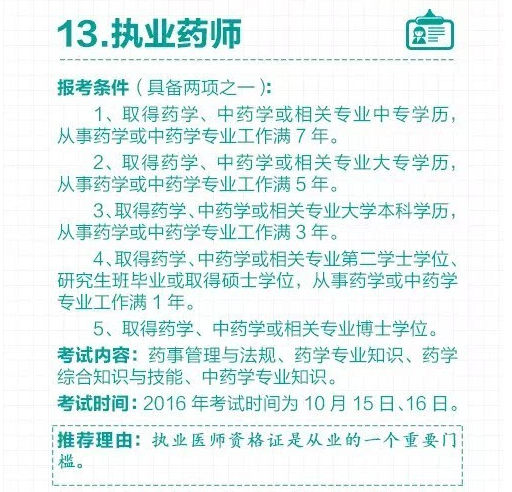 13.执业药师

报考条件（具备两项之一）:

1、取得药学、中药学或相关专业中专学历，从事药学或中药学专业工作满7年。

2、取得药学、中药学或相关专业大专学历，从事药学或中药学专业工作满5年。

3、取得药学、中药学或相关专业大学本科学历，从事药学或中药学专业工作满3年。

4、取得药学、中药学或相关专业第二学士学位、研究生班毕业或取得硕士学位，从事药学或中药学专业工作满1年。

5、取得药学、中药学或相关专业博士学位。

考试内容：药事管理与法规、药学专业知识、药学综合知识与技能、中药学专业知识。

考试时间：2016年考试时间为10月15日、16日。

推荐理由：执业医师资格证是从业的一个重要门槛。